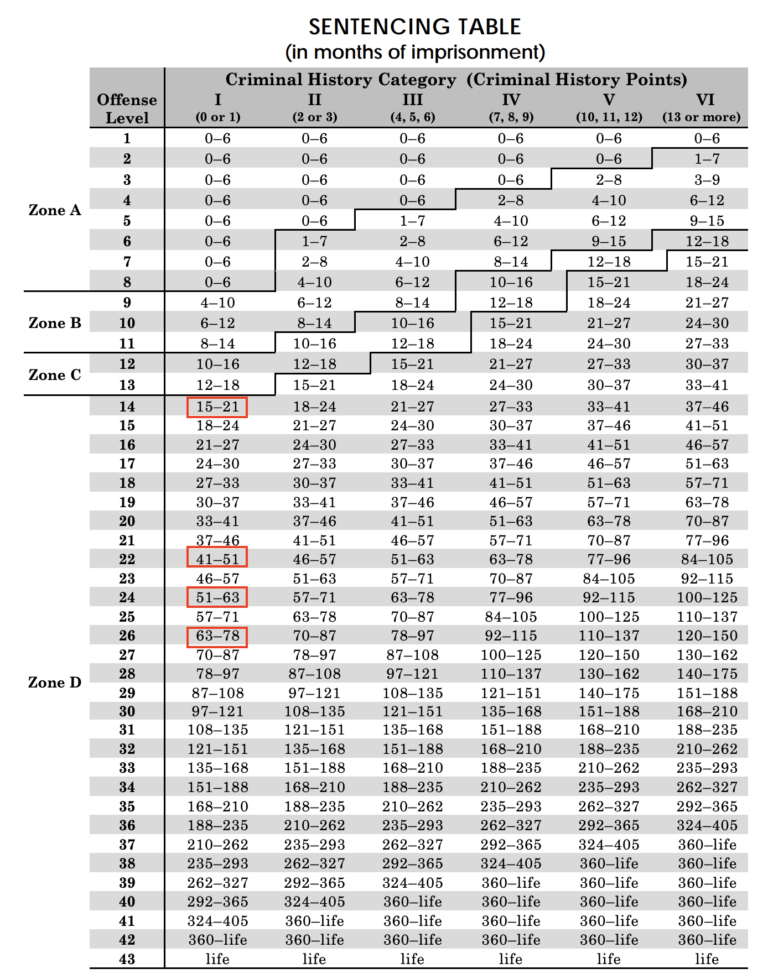 SENTENCING TABLE
(in months of imprisonment)

| | Offense Level | Criminal History Category (Criminal History Points) I (0 or 1) | II (2 or 3) | III (4, 5, 6) | IV (7, 8, 9) | V (10, 11, 12) | VI (13 or more) |
|---|---|---|---|---|---|---|---|
| Zone A | 1 | 0–6 | 0–6 | 0–6 | 0–6 | 0–6 | 0–6 |
| | 2 | 0–6 | 0–6 | 0–6 | 0–6 | 0–6 | 1–7 |
| | 3 | 0–6 | 0–6 | 0–6 | 0–6 | 2–8 | 3–9 |
| | 4 | 0–6 | 0–6 | 0–6 | 2–8 | 4–10 | 6–12 |
| | 5 | 0–6 | 0–6 | 1–7 | 4–10 | 6–12 | 9–15 |
| | 6 | 0–6 | 1–7 | 2–8 | 6–12 | 9–15 | 12–18 |
| | 7 | 0–6 | 2–8 | 4–10 | 8–14 | 12–18 | 15–21 |
| | 8 | 0–6 | 4–10 | 6–12 | 10–16 | 15–21 | 18–24 |
| Zone B | 9 | 4–10 | 6–12 | 8–14 | 12–18 | 18–24 | 21–27 |
| | 10 | 6–12 | 8–14 | 10–16 | 15–21 | 21–27 | 24–30 |
| | 11 | 8–14 | 10–16 | 12–18 | 18–24 | 24–30 | 27–33 |
| Zone C | 12 | 10–16 | 12–18 | 15–21 | 21–27 | 27–33 | 30–37 |
| | 13 | 12–18 | 15–21 | 18–24 | 24–30 | 30–37 | 33–41 |
| Zone D | 14 | 15–21 | 18–24 | 21–27 | 27–33 | 33–41 | 37–46 |
| | 15 | 18–24 | 21–27 | 24–30 | 30–37 | 37–46 | 41–51 |
| | 16 | 21–27 | 24–30 | 27–33 | 33–41 | 41–51 | 46–57 |
| | 17 | 24–30 | 27–33 | 30–37 | 37–46 | 46–57 | 51–63 |
| | 18 | 27–33 | 30–37 | 33–41 | 41–51 | 51–63 | 57–71 |
| | 19 | 30–37 | 33–41 | 37–46 | 46–57 | 57–71 | 63–78 |
| | 20 | 33–41 | 37–46 | 41–51 | 51–63 | 63–78 | 70–87 |
| | 21 | 37–46 | 41–51 | 46–57 | 57–71 | 70–87 | 77–96 |
| | 22 | 41–51 | 46–57 | 51–63 | 63–78 | 77–96 | 84–105 |
| | 23 | 46–57 | 51–63 | 57–71 | 70–87 | 84–105 | 92–115 |
| | 24 | 51–63 | 57–71 | 63–78 | 77–96 | 92–115 | 100–125 |
| | 25 | 57–71 | 63–78 | 70–87 | 84–105 | 100–125 | 110–137 |
| | 26 | 63–78 | 70–87 | 78–97 | 92–115 | 110–137 | 120–150 |
| | 27 | 70–87 | 78–97 | 87–108 | 100–125 | 120–150 | 130–162 |
| | 28 | 78–97 | 87–108 | 97–121 | 110–137 | 130–162 | 140–175 |
| | 29 | 87–108 | 97–121 | 108–135 | 121–151 | 140–175 | 151–188 |
| | 30 | 97–121 | 108–135 | 121–151 | 135–168 | 151–188 | 168–210 |
| | 31 | 108–135 | 121–151 | 135–168 | 151–188 | 168–210 | 188–235 |
| | 32 | 121–151 | 135–168 | 151–188 | 168–210 | 188–235 | 210–262 |
| | 33 | 135–168 | 151–188 | 168–210 | 188–235 | 210–262 | 235–293 |
| | 34 | 151–188 | 168–210 | 188–235 | 210–262 | 235–293 | 262–327 |
| | 35 | 168–210 | 188–235 | 210–262 | 235–293 | 262–327 | 292–365 |
| | 36 | 188–235 | 210–262 | 235–293 | 262–327 | 292–365 | 324–405 |
| | 37 | 210–262 | 235–293 | 262–327 | 292–365 | 324–405 | 360–life |
| | 38 | 235–293 | 262–327 | 292–365 | 324–405 | 360–life | 360–life |
| | 39 | 262–327 | 292–365 | 324–405 | 360–life | 360–life | 360–life |
| | 40 | 292–365 | 324–405 | 360–life | 360–life | 360–life | 360–life |
| | 41 | 324–405 | 360–life | 360–life | 360–life | 360–life | 360–life |
| | 42 | 360–life | 360–life | 360–life | 360–life | 360–life | 360–life |
| | 43 | life | life | life | life | life | life |